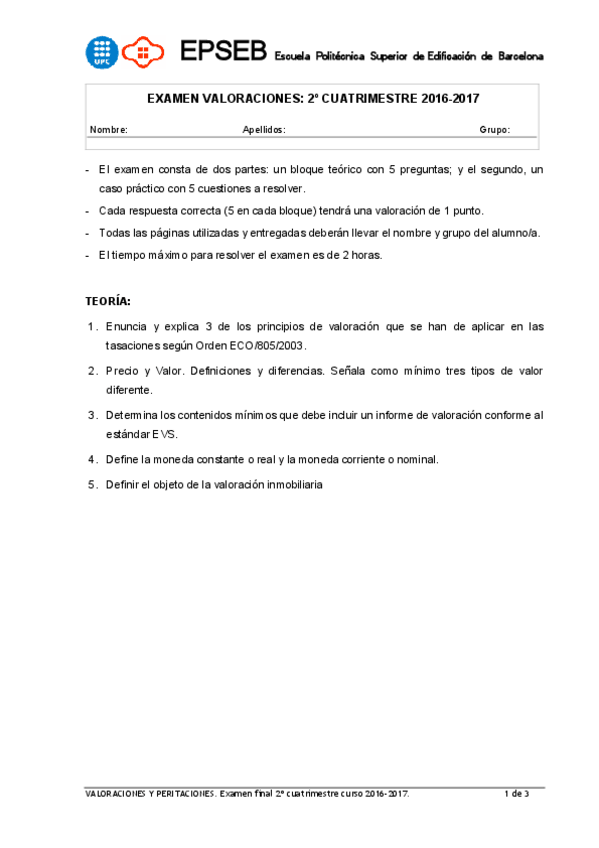 UPC

EPSEB Escuela Politécnica Superior de Edificación de Barcelona

EXAMEN VALORACIONES: 2º CUATRIMESTRE 2016-2017

Nombre: Apellidos: Grupo:

- El examen consta de dos partes: un bloque teórico con 5 preguntas; y el segundo, un caso práctico con 5 cuestiones a resolver.
- Cada respuesta correcta (5 en cada bloque) tendrá una valoración de 1 punto.
- Todas las páginas utilizadas y entregadas deberán llevar el nombre y grupo del alumno/a.
- El tiempo máximo para resolver el examen es de 2 horas.

TEORÍA:

1. Enuncia y explica 3 de los principios de valoración que se han de aplicar en las tasaciones según Orden ECO/805/2003.
2. Precio y Valor. Definiciones y diferencias. Señala como mínimo tres tipos de valor diferente.
3. Determina los contenidos mínimos que debe incluir un informe de valoración conforme al estándar EVS.
4. Define la moneda constante o real y la moneda corriente o nominal.
5. Definir el objeto de la valoración inmobiliaria

VALORACIONES Y PERITACIONES. Examen final 2º cuatrimestre curso 2016-2017. 1 de 3